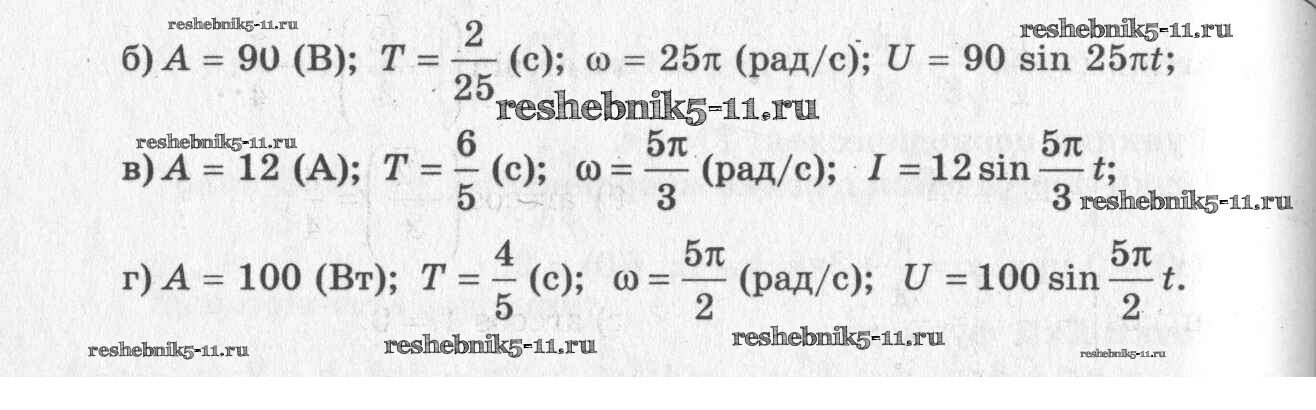 б) $A = 90$ (В); $T = \frac{2}{25}$ (с); $\omega = 25\pi$ (рад/с); $U = 90 \sin 25\pi t$;

в) $A = 12$ (А); $T = \frac{6}{5}$ (с); $\omega = \frac{5\pi}{3}$ (рад/с); $I = 12 \sin \frac{5\pi}{3} t$;

г) $A = 100$ (Вт); $T = \frac{4}{5}$ (с); $\omega = \frac{5\pi}{2}$ (рад/с); $U = 100 \sin \frac{5\pi}{2} t$.

reshebnik5-11.ru